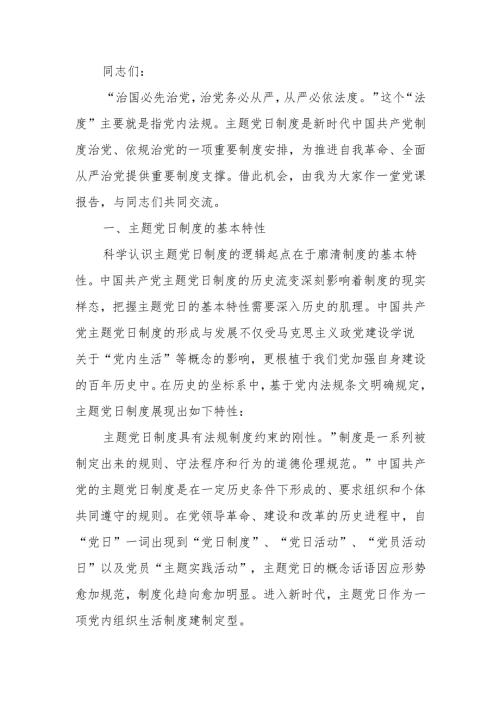 同志们：

“治国必先治党，治党务必从严，从严必依法度。”这个“法度”主要就是指党内法规。主题党日制度是新时代中国共产党制度治党、依规治党的一项重要制度安排，为推进自我革命、全面从严治党提供重要制度支撑。借此机会，由我为大家作一堂党课报告，与同志们共同交流。

一、主题党日制度的基本特性

科学认识主题党日制度的逻辑起点在于廓清制度的基本特性。中国共产党主题党日制度的历史流变深刻影响着制度的现实样态，把握主题党日的基本特性需要深入历史的肌理。中国共产党主题党日制度的形成与发展不仅受马克思主义政党建设学说关于“党内生活”等概念的影响，更根植于我们党加强自身建设的百年历史中。在历史的坐标系中，基于党内法规条文明确规定，主题党日制度展现出如下特性：

主题党日制度具有法规制度约束的刚性。”制度是一系列被制定出来的规则、守法程序和行为的道德伦理规范。”中国共产党的主题党日制度是在一定历史条件下形成的、要求组织和个体共同遵守的规则。在党领导革命、建设和改革的历史进程中，自“党日”一词出现到“党日制度”、“党日活动”、“党员活动日”以及党员“主题实践活动”，主题党日的概念话语因应形势愈加规范，制度化趋向愈加明显。进入新时代，主题党日作为一项党内组织生活制度建制定型。